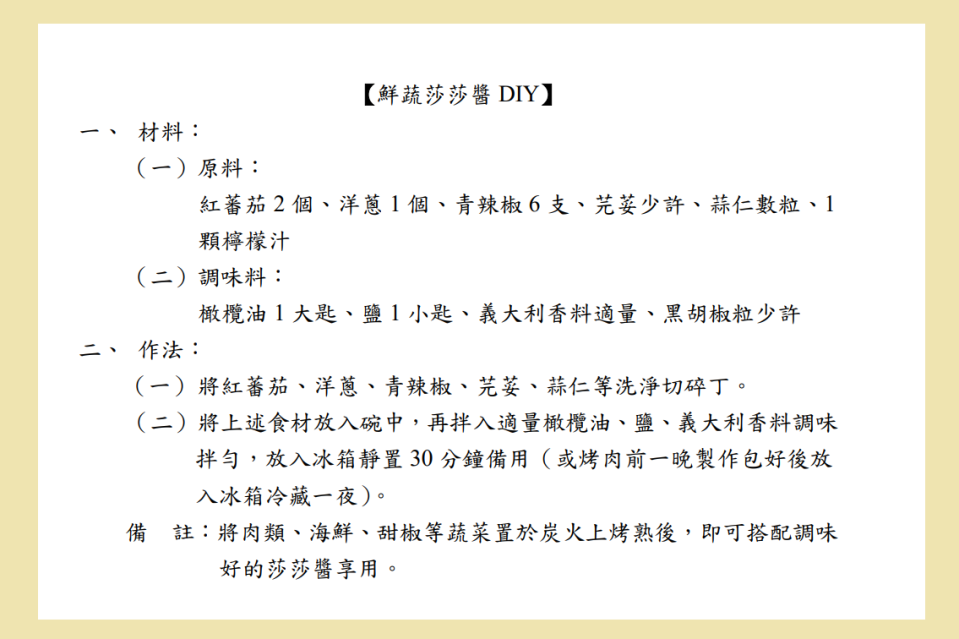 【鮮蔬莎莎醬 DIY】

一、 材料：

（一）原料：

紅蕃茄 2 個、洋蔥 1 個、青辣椒 6 支、芫荽少許、蒜仁數粒、1 顆檸檬汁

（二）調味料：

橄欖油 1 大匙、鹽 1 小匙、義大利香料適量、黑胡椒粒少許

二、 作法：

（一）將紅蕃茄、洋蔥、青辣椒、芫荽、蒜仁等洗淨切碎丁。

（二）將上述食材放入碗中，再拌入適量橄欖油、鹽、義大利香料調味拌勻，放入冰箱靜置 30 分鐘備用（或烤肉前一晚製作包好後放入冰箱冷藏一夜）。

備　註：將肉類、海鮮、甜椒等蔬菜置於炭火上烤熟後，即可搭配調味好的莎莎醬享用。